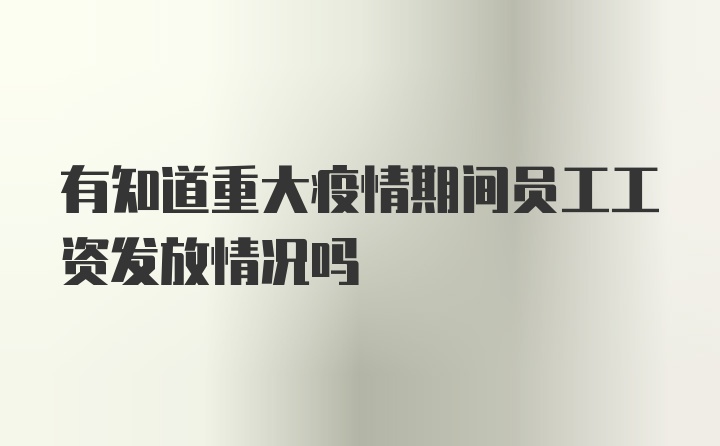 有知道重大疫情期间员工工资发放情况吗